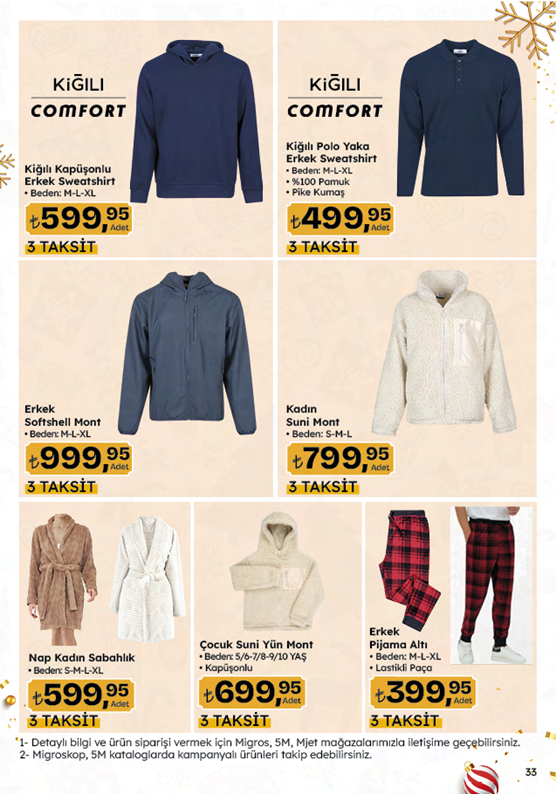 KİĞILI
COMFORT

Kiğılı Kapüşonlu Erkek Sweatshirt
• Beden: M-L-XL
₺599,95 Adet
3 TAKSİT

KİĞILI
COMFORT

Kiğılı Polo Yaka Erkek Sweatshirt
• Beden: M-L-XL
• %100 Pamuk
• Pike Kumaş
₺499,95 Adet
3 TAKSİT

Erkek Softshell Mont
• Beden: M-L-XL
₺999,95 Adet
3 TAKSİT

Kadın Suni Mont
• Beden: S-M-L
₺799,95 Adet
3 TAKSİT

Nap Kadın Sabahlık
• Beden: S-M-L-XL
₺599,95 Adet
3 TAKSİT

Çocuk Suni Yün Mont
• Beden: 5/6-7/8-9/10 YAŞ
• Kapüşonlu
₺699,95 Adet
3 TAKSİT

Erkek Pijama Altı
• Beden: M-L-XL
• Lastikli Paça
₺399,95 Adet
3 TAKSİT

1- Detaylı bilgi ve ürün siparişi vermek için Migros, 5M, Mjet mağazalarımızla iletişime geçebilirsiniz.
2- Migroskop, 5M kataloglarda kampanyalı ürünleri takip edebilirsiniz.

33